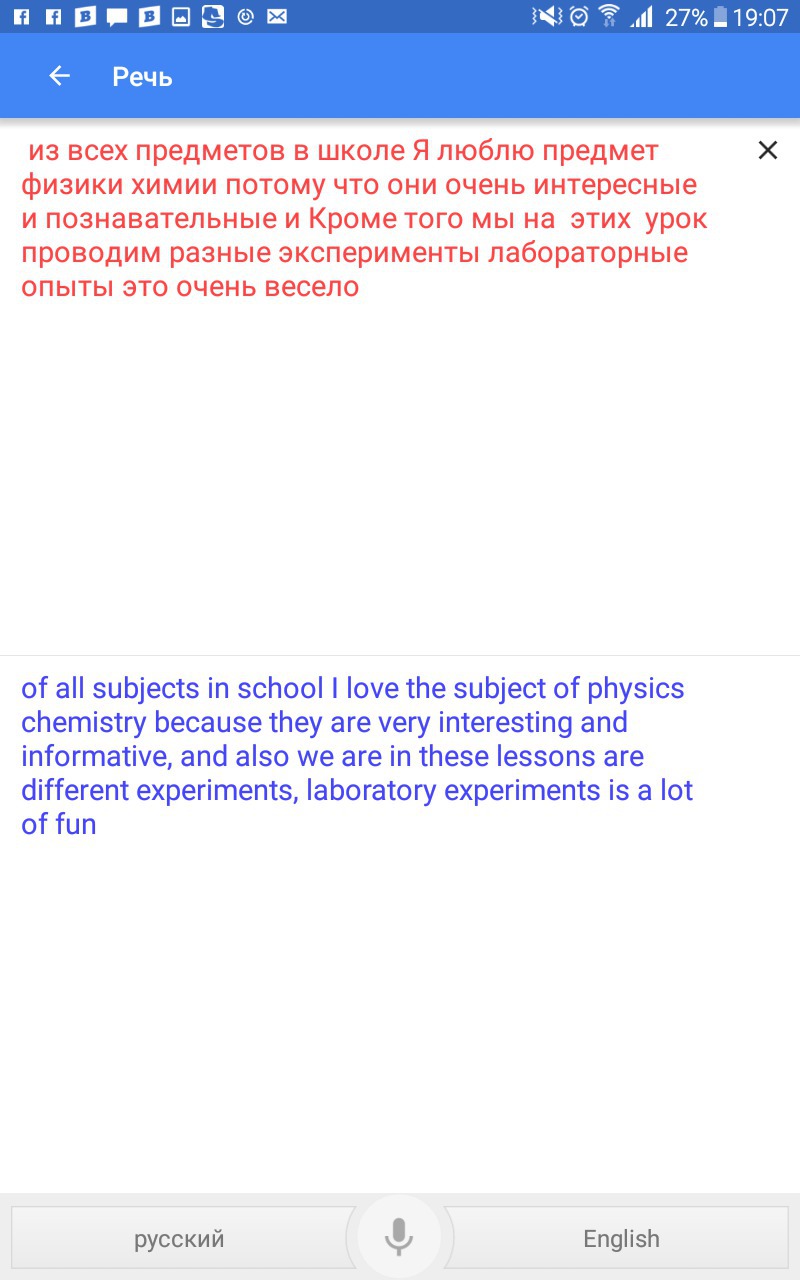 27% 19:07

Речь

из всех предметов в школе Я люблю предмет физики химии потому что они очень интересные и познавательные и Кроме того мы на этих урок проводим разные эксперименты лабораторные опыты это очень весело

of all subjects in school I love the subject of physics chemistry because they are very interesting and informative, and also we are in these lessons are different experiments, laboratory experiments is a lot of fun

русский

English